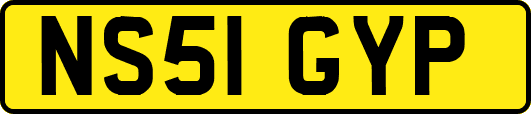 NS51 GYP